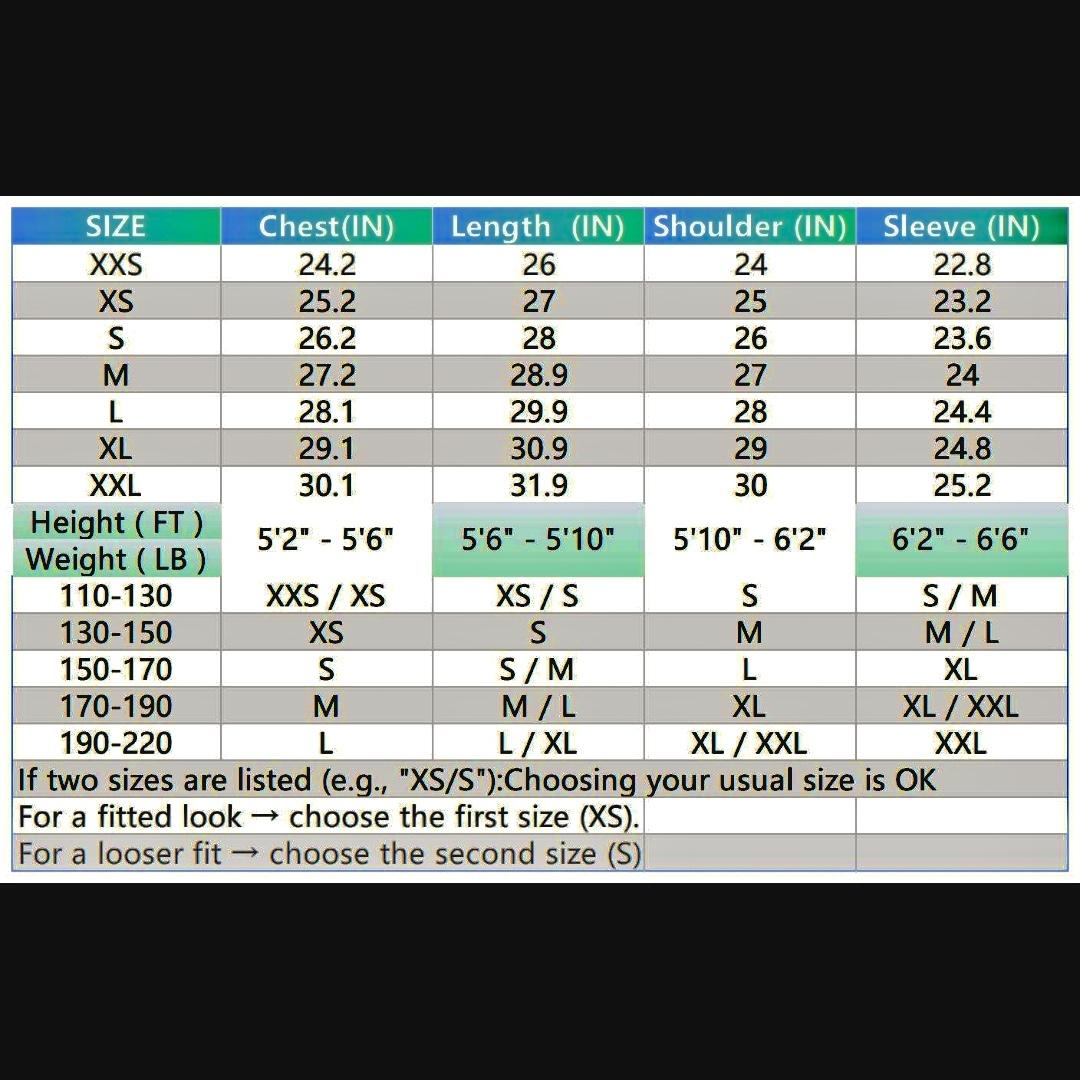 | SIZE | Chest(IN) | Length (IN) | Shoulder (IN) | Sleeve (IN) |
|---|---|---|---|---|
| XXS | 24.2 | 26 | 24 | 22.8 |
| XS | 25.2 | 27 | 25 | 23.2 |
| S | 26.2 | 28 | 26 | 23.6 |
| M | 27.2 | 28.9 | 27 | 24 |
| L | 28.1 | 29.9 | 28 | 24.4 |
| XL | 29.1 | 30.9 | 29 | 24.8 |
| XXL | 30.1 | 31.9 | 30 | 25.2 |
| Height ( FT ) Weight ( LB ) | 5'2" - 5'6" | 5'6" - 5'10" | 5'10" - 6'2" | 6'2" - 6'6" |
| 110-130 | XXS / XS | XS / S | S | S / M |
| 130-150 | XS | S | M | M / L |
| 150-170 | S | S / M | L | XL |
| 170-190 | M | M / L | XL | XL / XXL |
| 190-220 | L | L / XL | XL / XXL | XXL |

If two sizes are listed (e.g., "XS/S"):Choosing your usual size is OK

For a fitted look → choose the first size (XS).

For a looser fit → choose the second size (S)